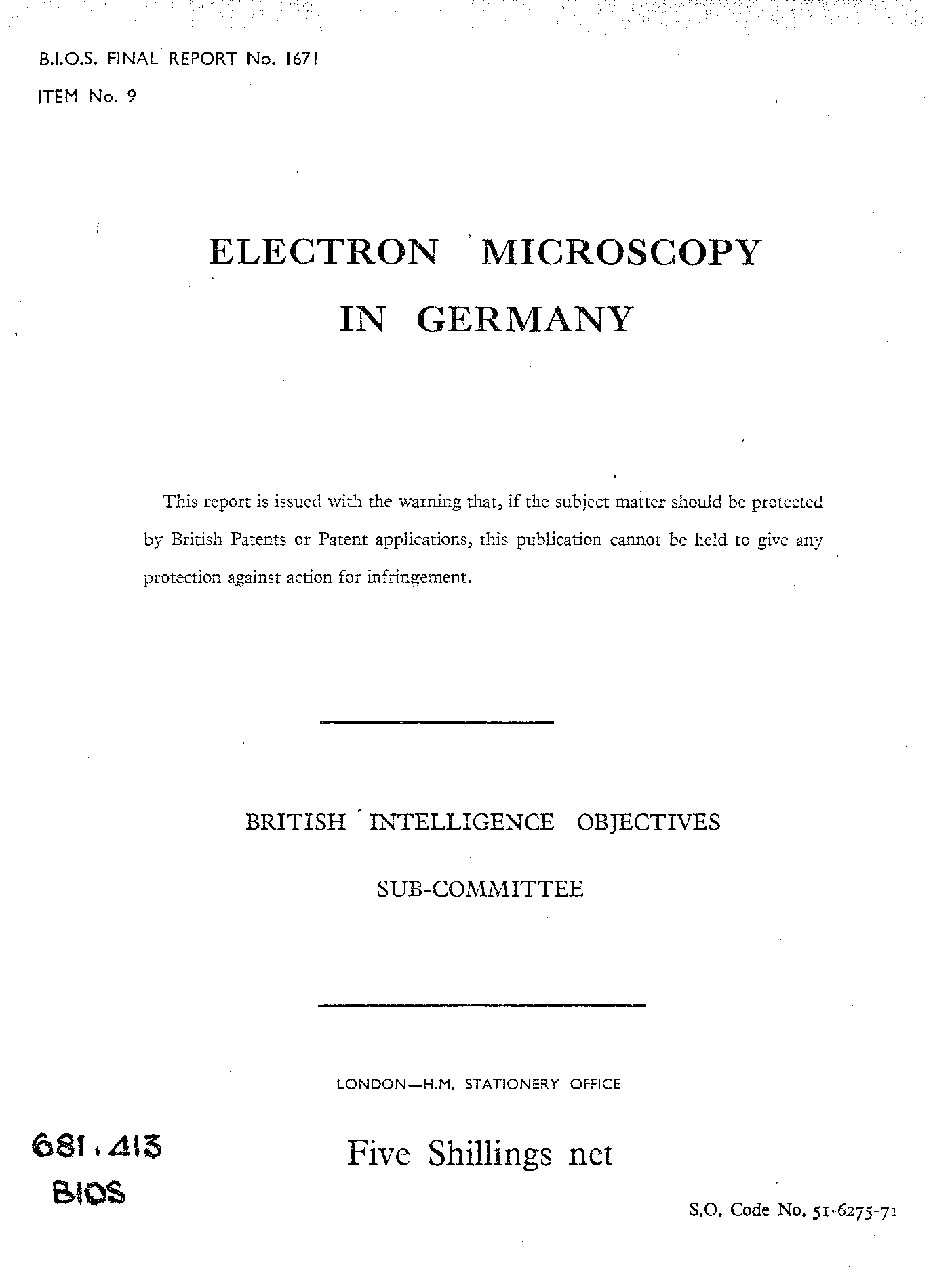 B.I.O.S. FINAL REPORT No. 1671

ITEM No. 9

ELECTRON MICROSCOPY IN GERMANY

This report is issued with the warning that, if the subject matter should be protected by British Patents or Patent applications, this publication cannot be held to give any protection against action for infringement.

BRITISH INTELLIGENCE OBJECTIVES SUB-COMMITTEE

LONDON—H.M. STATIONERY OFFICE

Five Shillings net

681.413
BIOS

S.O. Code No. 51-6275-71